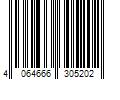 4 064666 305202